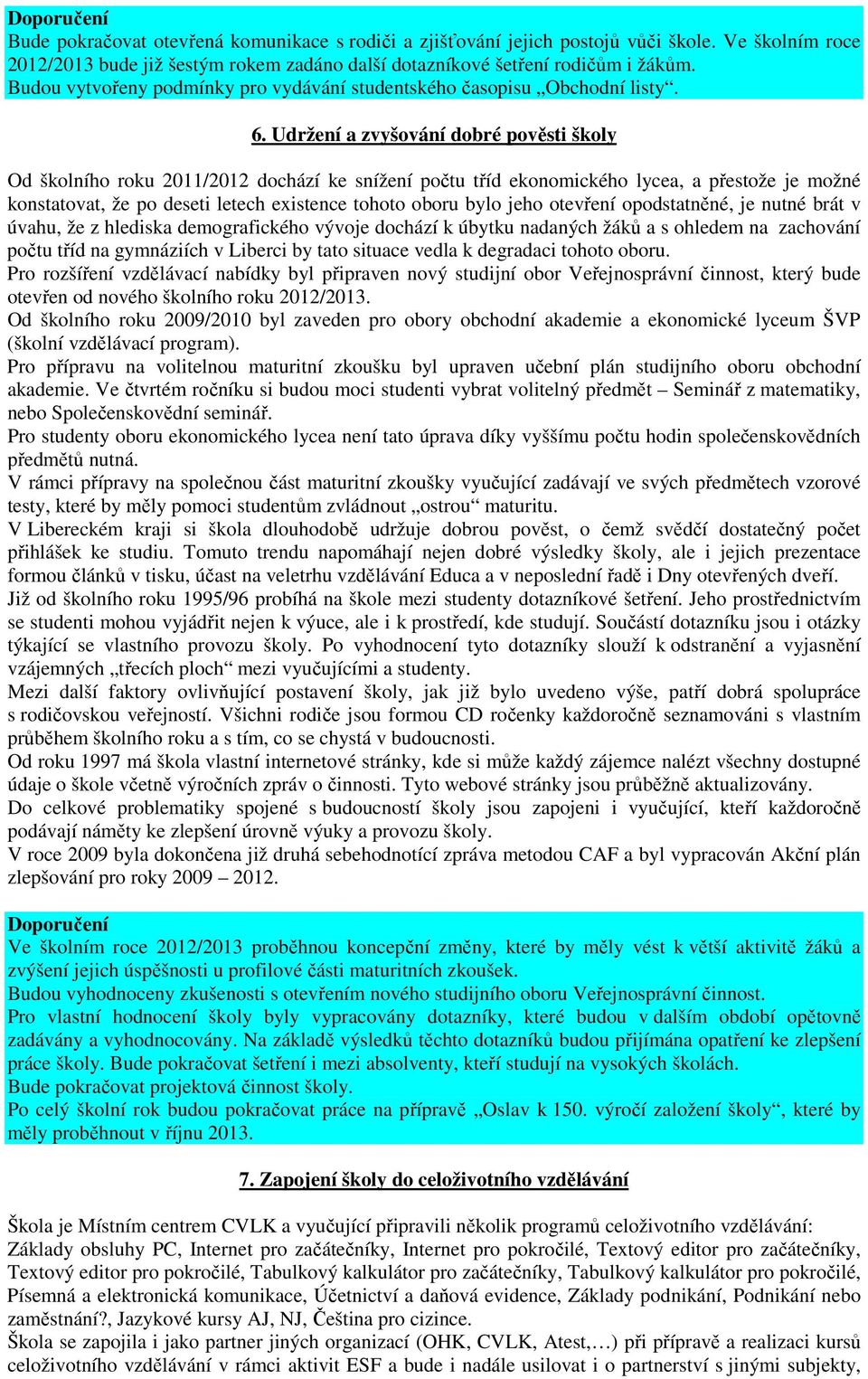 Doporučení
Bude pokračovat otevřená komunikace s rodiči a zjišťování jejich postojů vůči škole. Ve školním roce 2012/2013 bude již šestým rokem zadáno další dotazníkové šetření rodičům i žákům.
Budou vytvořeny podmínky pro vydávání studentského časopisu „Obchodní listy“.

6. Udržení a zvyšování dobré pověsti školy

Od školního roku 2011/2012 dochází ke snížení počtu tříd ekonomického lycea, a přestože je možné konstatovat, že po deseti letech existence tohoto oboru bylo jeho otevření opodstatněné, je nutné brát v úvahu, že z hlediska demografického vývoje dochází k úbytku nadaných žáků a s ohledem na zachování počtu tříd na gymnáziích v Liberci by tato situace vedla k degradaci tohoto oboru.
Pro rozšíření vzdělávací nabídky byl připraven nový studijní obor Veřejnosprávní činnost, který bude otevřen od nového školního roku 2012/2013.
Od školního roku 2009/2010 byl zaveden pro obory obchodní akademie a ekonomické lyceum ŠVP (školní vzdělávací program).
Pro přípravu na volitelnou maturitní zkoušku byl upraven učební plán studijního oboru obchodní akademie. Ve čtvrtém ročníku si budou moci studenti vybrat volitelný předmět – Seminář z matematiky, nebo Společenskovědní seminář.
Pro studenty oboru ekonomického lycea není tato úprava díky vyššímu počtu hodin společenskovědních předmětů nutná.
V rámci přípravy na společnou část maturitní zkoušky vyučující zadávají ve svých předmětech vzorové testy, které by měly pomoci studentům zvládnout „ostrou“ maturitu.
V Libereckém kraji si škola dlouhodobě udržuje dobrou pověst, o čemž svědčí dostatečný počet přihlášek ke studiu. Tomuto trendu napomáhají nejen dobré výsledky školy, ale i jejich prezentace formou článků v tisku, účast na veletrhu vzdělávání Educa a v neposlední řadě i Dny otevřených dveří.
Již od školního roku 1995/96 probíhá na škole mezi studenty dotazníkové šetření. Jeho prostřednictvím se studenti mohou vyjádřit nejen k výuce, ale i k prostředí, kde studují. Součástí dotazníku jsou i otázky týkající se vlastního provozu školy. Po vyhodnocení tyto dotazníky slouží k odstranění a vyjasnění vzájemných „třecích ploch“ mezi vyučujícími a studenty.
Mezi další faktory ovlivňující postavení školy, jak již bylo uvedeno výše, patří dobrá spolupráce s rodičovskou veřejností. Všichni rodiče jsou formou CD ročenky každoročně seznamováni s vlastním průběhem školního roku a s tím, co se chystá v budoucnosti.
Od roku 1997 má škola vlastní internetové stránky, kde si může každý zájemce nalézt všechny dostupné údaje o škole včetně výročních zpráv o činnosti. Tyto webové stránky jsou průběžně aktualizovány.
Do celkové problematiky spojené s budoucností školy jsou zapojeni i vyučující, kteří každoročně podávají náměty ke zlepšení úrovně výuky a provozu školy.
V roce 2009 byla dokončena již druhá sebehodnotící zpráva metodou CAF a byl vypracován Akční plán zlepšování pro roky 2009 – 2012.

Doporučení
Ve školním roce 2012/2013 proběhnou koncepční změny, které by měly vést k větší aktivitě žáků a zvýšení jejich úspěšnosti u profilové části maturitních zkoušek.
Budou vyhodnoceny zkušenosti s otevřením nového studijního oboru Veřejnosprávní činnost.
Pro vlastní hodnocení školy byly vypracovány dotazníky, které budou v dalším období opětovně zadávány a vyhodnocovány. Na základě výsledků těchto dotazníků budou přijímána opatření ke zlepšení práce školy. Bude pokračovat šetření i mezi absolventy, kteří studují na vysokých školách.
Bude pokračovat projektová činnost školy.
Po celý školní rok budou pokračovat práce na přípravě „Oslav k 150. výročí založení školy“, které by měly proběhnout v říjnu 2013.

7. Zapojení školy do celoživotního vzdělávání

Škola je Místním centrem CVLK a vyučující připravili několik programů celoživotního vzdělávání: Základy obsluhy PC, Internet pro začátečníky, Internet pro pokročilé, Textový editor pro začátečníky, Textový editor pro pokročilé, Tabulkový kalkulátor pro začátečníky, Tabulkový kalkulátor pro pokročilé, Písemná a elektronická komunikace, Účetnictví a daňová evidence, Základy podnikání, Podnikání nebo zaměstnání?, Jazykové kursy AJ, NJ, Čeština pro cizince.
Škola se zapojila i jako partner jiných organizací (OHK, CVLK, Atest,…) při přípravě a realizaci kursů celoživotního vzdělávání v rámci aktivit ESF a bude i nadále usilovat i o partnerství s jinými subjekty,